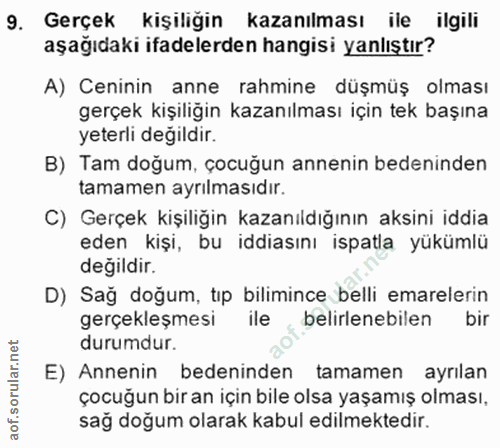 9. Gerçek kişiliğin kazanılması ile ilgili aşağıdaki ifadelerden hangisi yanlıştır?

A) Ceninin anne rahmine düşmüş olması gerçek kişiliğin kazanılması için tek başına yeterli değildir.

B) Tam doğum, çocuğun annenin bedeninden tamamen ayrılmasıdır.

C) Gerçek kişiliğin kazanıldığının aksini iddia eden kişi, bu iddiasını ispatla yükümlü değildir.

D) Sağ doğum, tıp bilimince belli emarelerin gerçekleşmesi ile belirlenebilen bir durumdur.

E) Annenin bedeninden tamamen ayrılan çocuğun bir an için bile olsa yaşamış olması, sağ doğum olarak kabul edilmektedir.

aof.sorular.net

aof.sorular.net